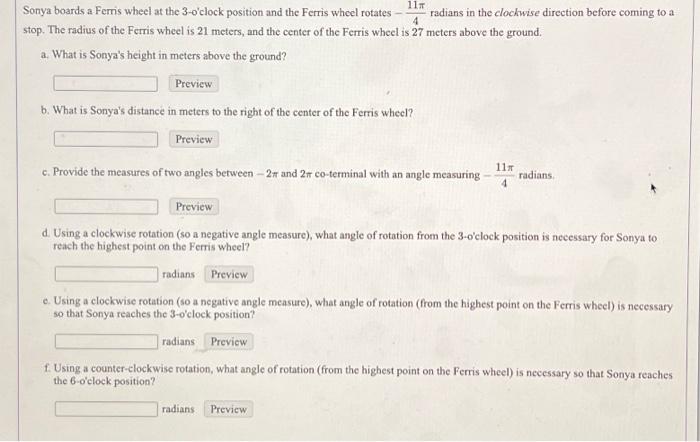 Sonya boards a Ferris wheel at the 3-o'clock position and the Ferris wheel rotates $-\frac{11\pi}{4}$ radians in the clockwise direction before coming to a stop. The radius of the Ferris wheel is 21 meters, and the center of the Ferris wheel is 27 meters above the ground.

a. What is Sonya's height in meters above the ground?

Preview

b. What is Sonya's distance in meters to the right of the center of the Ferris wheel?

Preview

c. Provide the measures of two angles between $-2\pi$ and $2\pi$ co-terminal with an angle measuring $-\frac{11\pi}{4}$ radians.

Preview

d. Using a clockwise rotation (so a negative angle measure), what angle of rotation from the 3-o'clock position is necessary for Sonya to reach the highest point on the Ferris wheel?

radians Preview

e. Using a clockwise rotation (so a negative angle measure), what angle of rotation (from the highest point on the Ferris wheel) is necessary so that Sonya reaches the 3-o'clock position?

radians Preview

f. Using a counter-clockwise rotation, what angle of rotation (from the highest point on the Ferris wheel) is necessary so that Sonya reaches the 6-o'clock position?

radians Preview